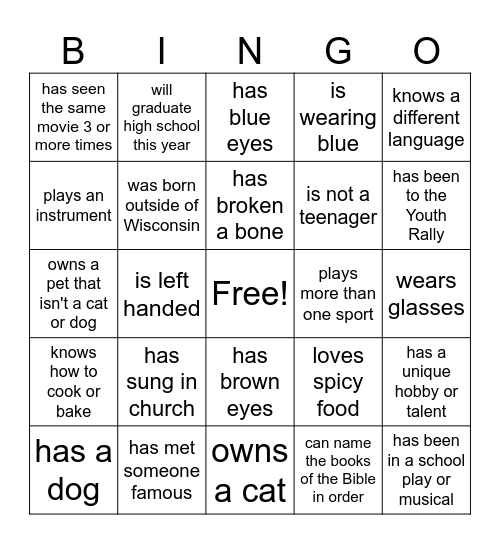 | B | I | N | G | O |
|---|---|---|---|---|
| has seen the same movie 3 or more times | will graduate high school this year | has blue eyes | is wearing blue | knows a different language |
| plays an instrument | was born outside of Wisconsin | has broken a bone | is not a teenager | has been to the Youth Rally |
| owns a pet that isn't a cat or dog | is left handed | Free! | plays more than one sport | wears glasses |
| knows how to cook or bake | has sung in church | has brown eyes | loves spicy food | has a unique hobby or talent |
| has a dog | has met someone famous | owns a cat | can name the books of the Bible in order | has been in a school play or musical |